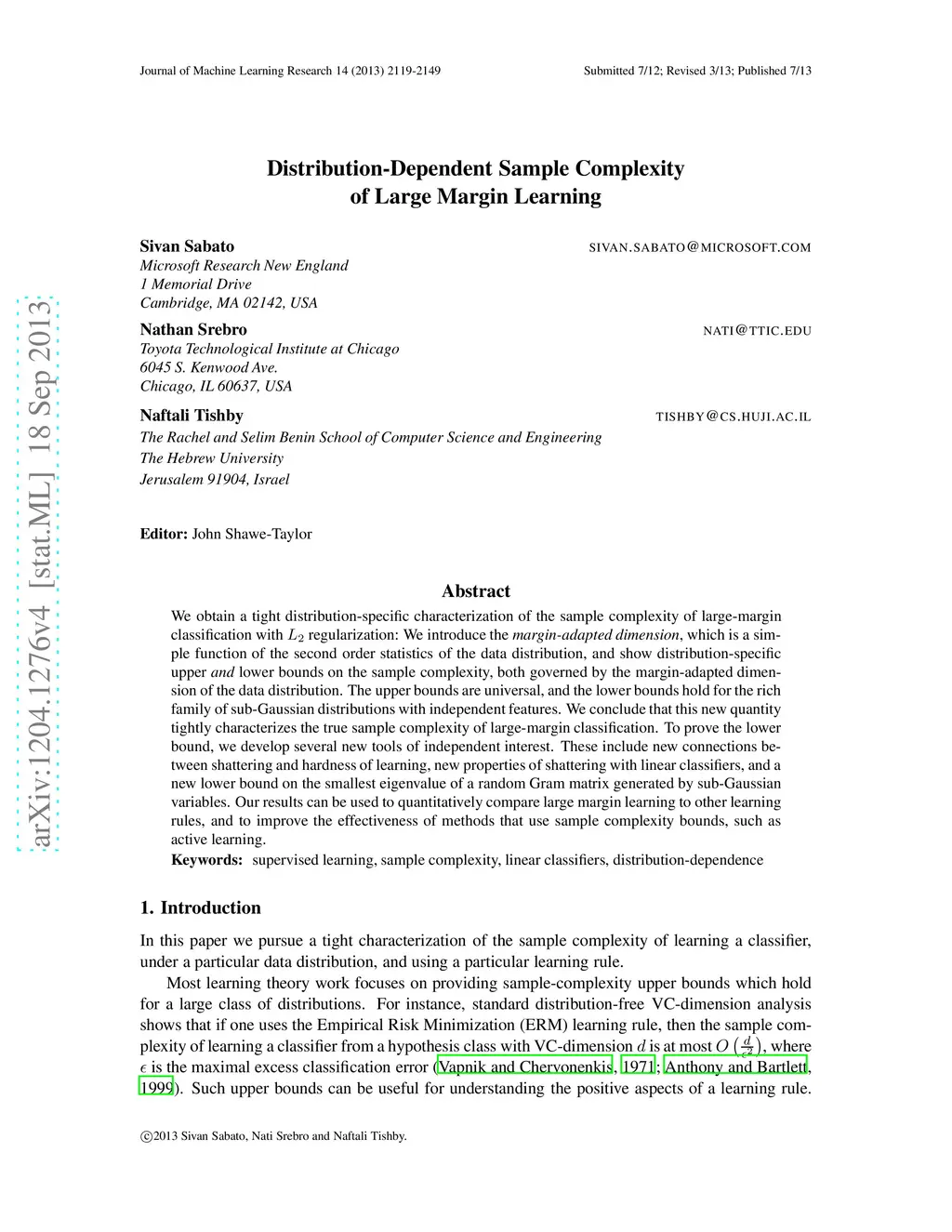 Journal of Machine Learning Research 14 (2013) 2119-2149

Submitted 7/12; Revised 3/13; Published 7/13

arXiv:1204.1276v4 [stat.ML] 18 Sep 2013

Distribution-Dependent Sample Complexity of Large Margin Learning

Sivan Sabato
SIVAN.SABATO@MICROSOFT.COM
Microsoft Research New England
1 Memorial Drive
Cambridge, MA 02142, USA

Nathan Srebro
NATI@TTIC.EDU
Toyota Technological Institute at Chicago
6045 S. Kenwood Ave.
Chicago, IL 60637, USA

Naftali Tishby
TISHBY@CS.HUJI.AC.IL
The Rachel and Selim Benin School of Computer Science and Engineering
The Hebrew University
Jerusalem 91904, Israel

Editor: John Shawe-Taylor

Abstract

We obtain a tight distribution-specific characterization of the sample complexity of large-margin classification with $L_2$ regularization: We introduce the margin-adapted dimension, which is a simple function of the second order statistics of the data distribution, and show distribution-specific upper and lower bounds on the sample complexity, both governed by the margin-adapted dimension of the data distribution. The upper bounds are universal, and the lower bounds hold for the rich family of sub-Gaussian distributions with independent features. We conclude that this new quantity tightly characterizes the true sample complexity of large-margin classification. To prove the lower bound, we develop several new tools of independent interest. These include new connections between shattering and hardness of learning, new properties of shattering with linear classifiers, and a new lower bound on the smallest eigenvalue of a random Gram matrix generated by sub-Gaussian variables. Our results can be used to quantitatively compare large margin learning to other learning rules, and to improve the effectiveness of methods that use sample complexity bounds, such as active learning.

Keywords: supervised learning, sample complexity, linear classifiers, distribution-dependence

1. Introduction

In this paper we pursue a tight characterization of the sample complexity of learning a classifier, under a particular data distribution, and using a particular learning rule.

Most learning theory work focuses on providing sample-complexity upper bounds which hold for a large class of distributions. For instance, standard distribution-free VC-dimension analysis shows that if one uses the Empirical Risk Minimization (ERM) learning rule, then the sample complexity of learning a classifier from a hypothesis class with VC-dimension $d$ is at most $O\left(\frac{d}{\epsilon^2}\right)$, where $\epsilon$ is the maximal excess classification error (Vapnik and Chervonenkis, 1971; Anthony and Bartlett, 1999). Such upper bounds can be useful for understanding the positive aspects of a learning rule.

©2013 Sivan Sabato, Nati Srebro and Naftali Tishby.